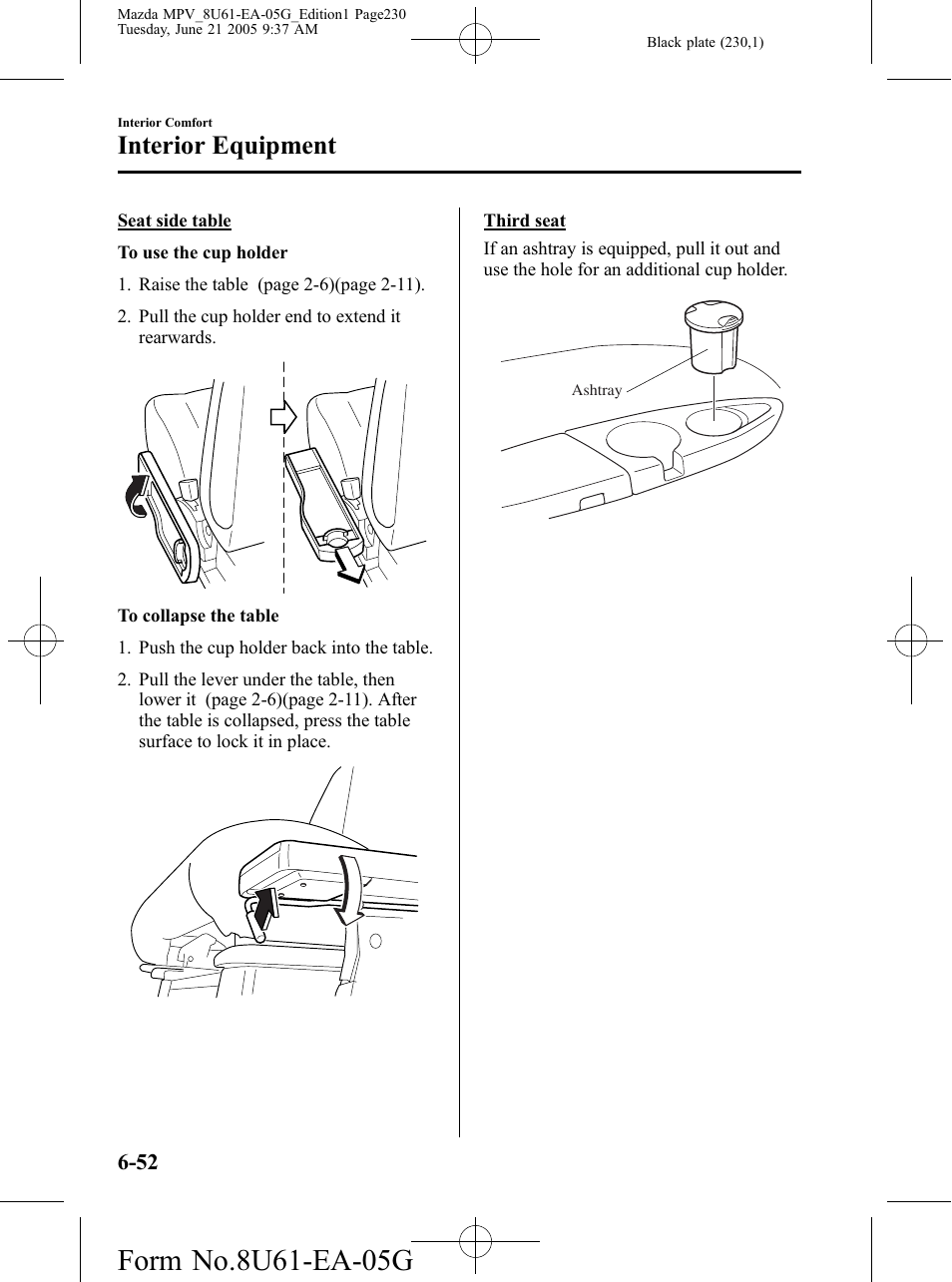 Mazda MPV_8U61-EA-05G_Edition1 Page230
Tuesday, June 21 2005 9:37 AM

Black plate (230,1)

Interior Comfort

Interior Equipment

Seat side table

To use the cup holder

1. Raise the table (page 2-6)(page 2-11).

2. Pull the cup holder end to extend it rearwards.

To collapse the table

1. Push the cup holder back into the table.

2. Pull the lever under the table, then lower it (page 2-6)(page 2-11). After the table is collapsed, press the table surface to lock it in place.

Third seat

If an ashtray is equipped, pull it out and use the hole for an additional cup holder.

Ashtray

6-52

Form No.8U61-EA-05G